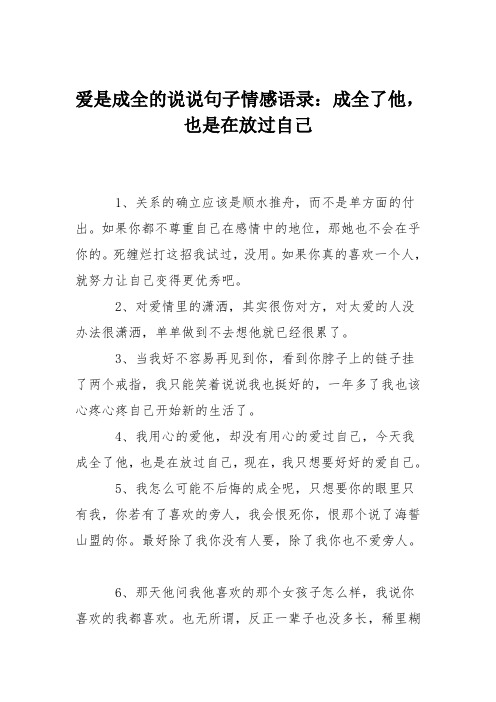 爱是成全的说说句子情感语录：成全了他，也是在放过自己

1、关系的确立应该是顺水推舟，而不是单方面的付出。如果你都不尊重自己在感情中的地位，那她也不会在乎你的。死缠烂打这招我试过，没用。如果你真的喜欢一个人，就努力让自己变得更优秀吧。

2、对爱情里的潇洒，其实很伤对方，对太爱的人没办法很潇洒，单单做到不去想他就已经很累了。

3、当我好不容易再见到你，看到你脖子上的链子挂了两个戒指，我只能笑着说说我也挺好的，一年多了我也该心疼心疼自己开始新的生活了。

4、我用心的爱他，却没有用心的爱过自己，今天我成全了他，也是在放过自己，现在，我只想要好好的爱自己。

5、我怎么可能不后悔的成全呢，只想要你的眼里只有我，你若有了喜欢的旁人，我会恨死你，恨那个说了海誓山盟的你。最好除了我你没有人要，除了我你也不爱旁人。

6、那天他问我他喜欢的那个女孩子怎么样，我说你喜欢的我都喜欢。也无所谓，反正一辈子也没多长，稀里糊